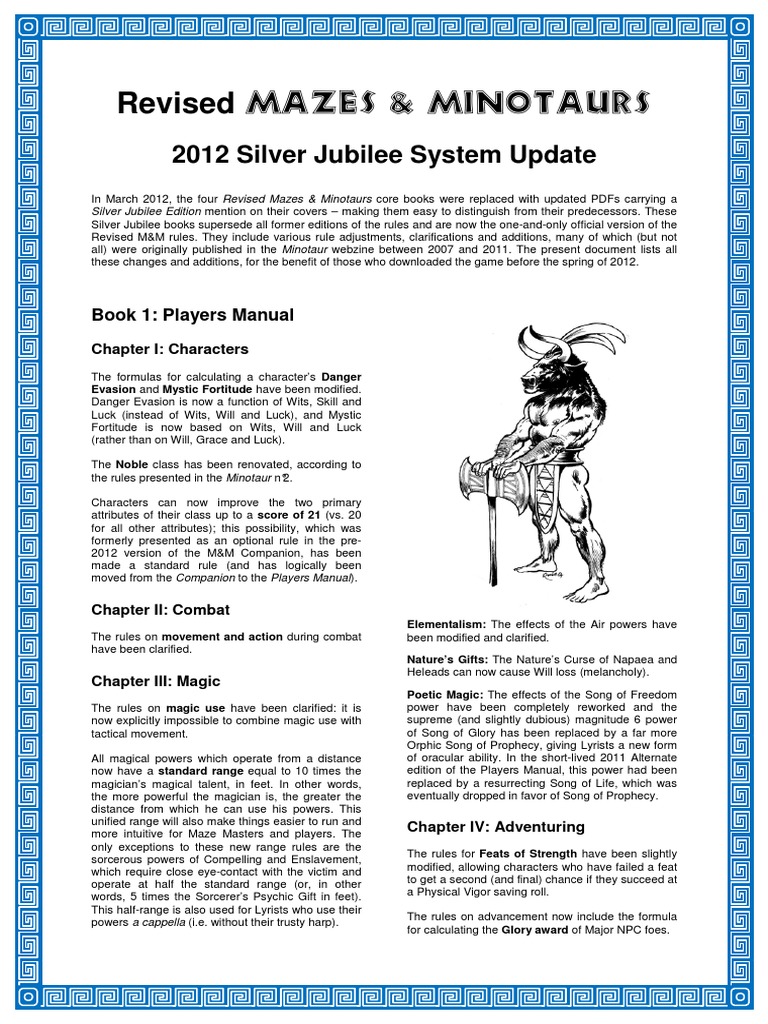 Revised MAZES & MINOTAURS

2012 Silver Jubilee System Update

In March 2012, the four Revised Mazes & Minotaurs core books were replaced with updated PDFs carrying a Silver Jubilee Edition mention on their covers – making them easy to distinguish from their predecessors. These Silver Jubilee books supersede all former editions of the rules and are now the one-and-only official version of the Revised M&M rules. They include various rule adjustments, clarifications and additions, many of which (but not all) were originally published in the Minotaur webzine between 2007 and 2011. The present document lists all these changes and additions, for the benefit of those who downloaded the game before the spring of 2012.

Book 1: Players Manual

Chapter I: Characters

The formulas for calculating a character's Danger Evasion and Mystic Fortitude have been modified. Danger Evasion is now a function of Wits, Skill and Luck (instead of Wits, Will and Luck), and Mystic Fortitude is now based on Wits, Will and Luck (rather than on Will, Grace and Luck).

The Noble class has been renovated, according to the rules presented in the Minotaur n°2.

Characters can now improve the two primary attributes of their class up to a score of 21 (vs. 20 for all other attributes); this possibility, which was formerly presented as an optional rule in the pre-2012 version of the M&M Companion, has been made a standard rule (and has logically been moved from the Companion to the Players Manual).

Chapter II: Combat

The rules on movement and action during combat have been clarified.

Chapter III: Magic

The rules on magic use have been clarified: it is now explicitly impossible to combine magic use with tactical movement.

All magical powers which operate from a distance now have a standard range equal to 10 times the magician's magical talent, in feet. In other words, the more powerful the magician is, the greater the distance from which he can use his powers. This unified range will also make things easier to run and more intuitive for Maze Masters and players. The only exceptions to these new range rules are the sorcerous powers of Compelling and Enslavement, which require close eye-contact with the victim and operate at half the standard range (or, in other words, 5 times the Sorcerer's Psychic Gift in feet). This half-range is also used for Lyrists who use their powers a cappella (i.e. without their trusty harp).

Elementalism: The effects of the Air powers have been modified and clarified.

Nature's Gifts: The Nature's Curse of Napaea and Heleads can now cause Will loss (melancholy).

Poetic Magic: The effects of the Song of Freedom power have been completely reworked and the supreme (and slightly dubious) magnitude 6 power of Song of Glory has been replaced by a far more Orphic Song of Prophecy, giving Lyrists a new form of oracular ability. In the short-lived 2011 Alternate edition of the Players Manual, this power had been replaced by a resurrecting Song of Life, which was eventually dropped in favor of Song of Prophecy.

Chapter IV: Adventuring

The rules for Feats of Strength have been slightly modified, allowing characters who have failed a feat to get a second (and final) chance if they succeed at a Physical Vigor saving roll.

The rules on advancement now include the formula for calculating the Glory award of Major NPC foes.